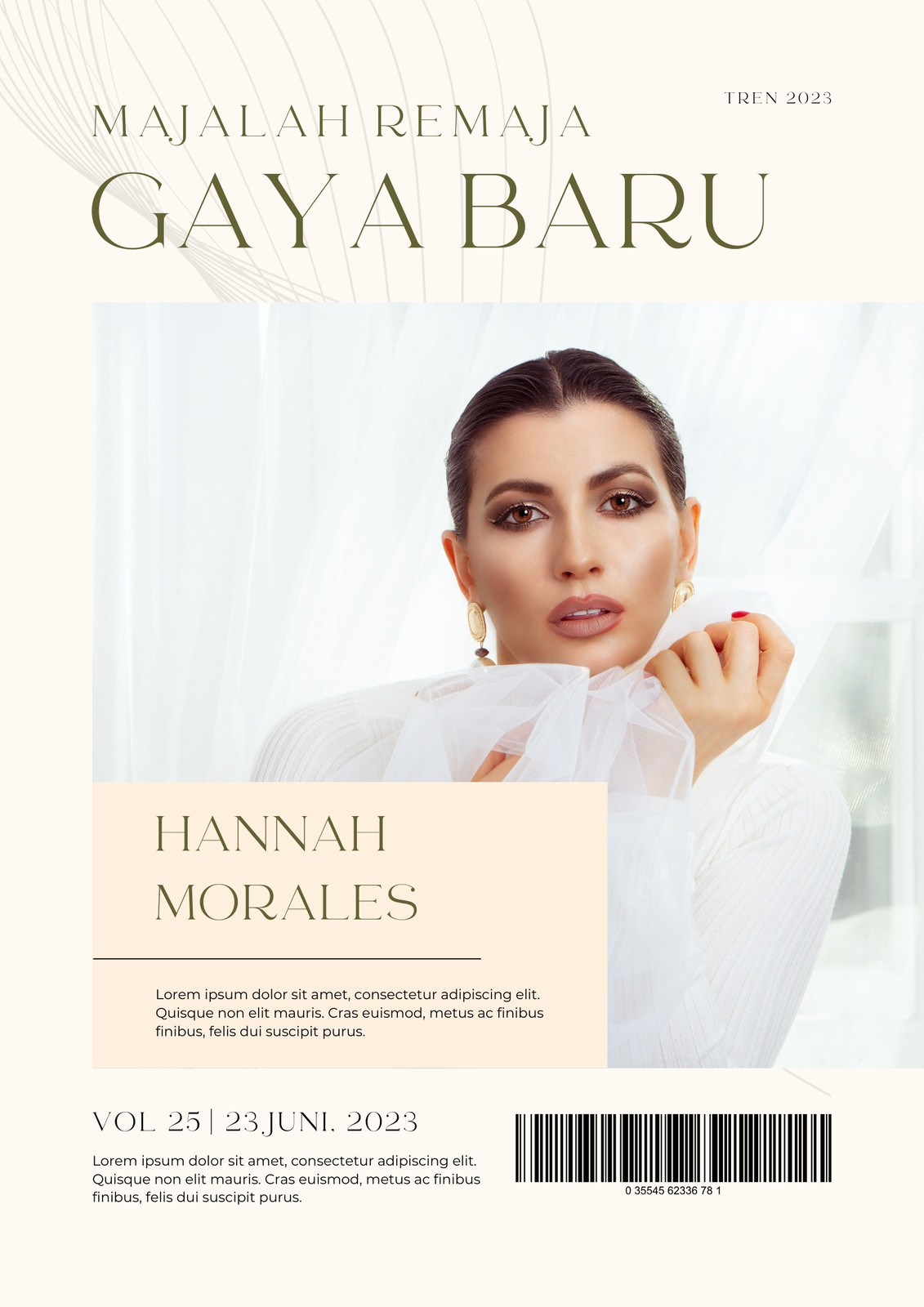 TREN 2023

MAJALAH REMAJA

GAYA BARU

HANNAH
MORALES

Lorem ipsum dolor sit amet, consectetur adipiscing elit. Quisque non elit mauris. Cras euismod, metus ac finibus finibus, felis dui suscipit purus.

VOL 25 | 23.JUNI. 2023

Lorem ipsum dolor sit amet, consectetur adipiscing elit. Quisque non elit mauris. Cras euismod, metus ac finibus finibus, felis dui suscipit purus.

0 35545 62336 78 1